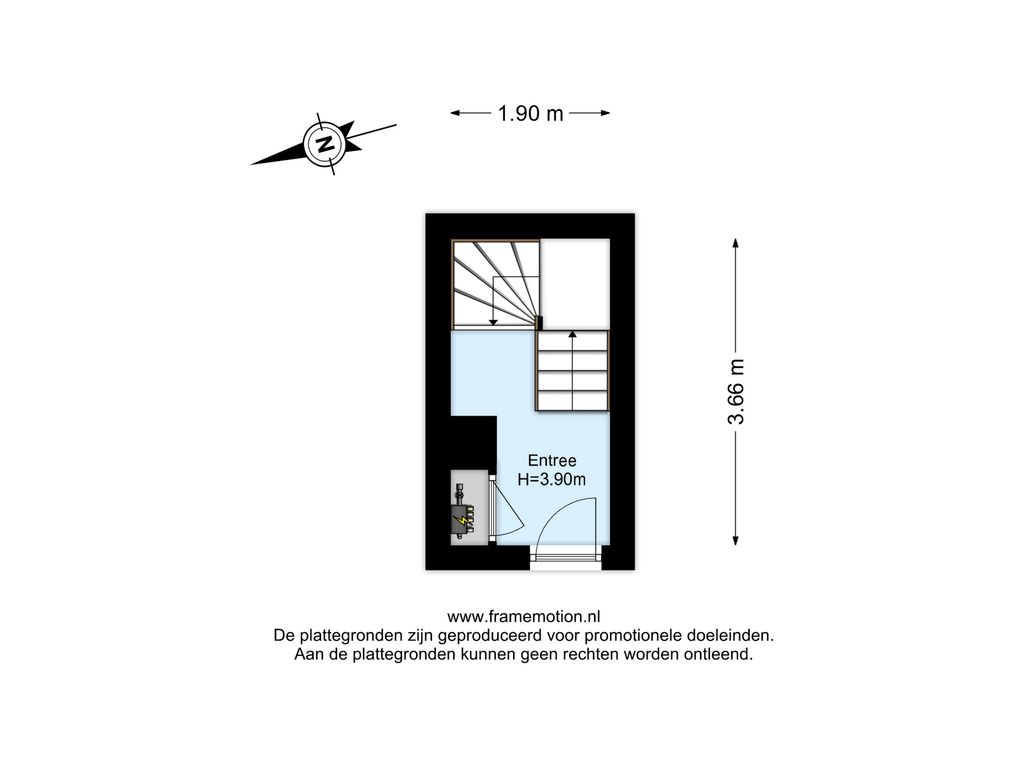 N

1.90 m

3.66 m

Entree
H=3.90m

www.framemotion.nl
De plattegronden zijn geproduceerd voor promotionele doeleinden.
Aan de plattegronden kunnen geen rechten worden ontleend.